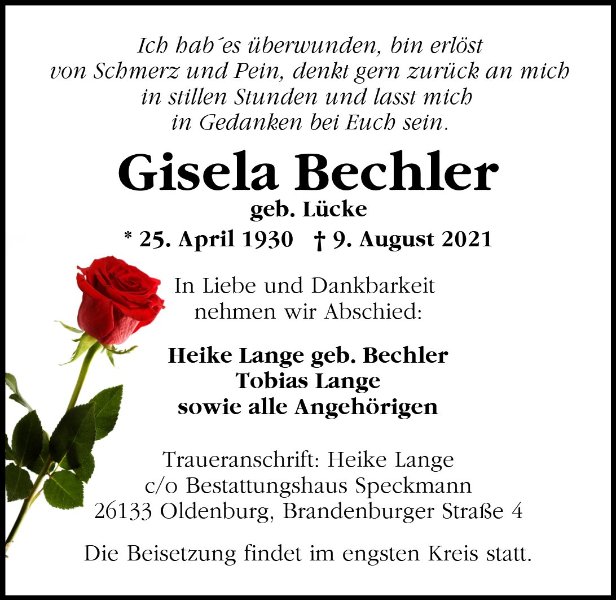 Ich hab´es überwunden, bin erlöst
von Schmerz und Pein, denkt gern zurück an mich
in stillen Stunden und lasst mich
in Gedanken bei Euch sein.

Gisela Bechler
geb. Lücke
* 25. April 1930 † 9. August 2021

In Liebe und Dankbarkeit
nehmen wir Abschied:

Heike Lange geb. Bechler
Tobias Lange
sowie alle Angehörigen

Traueranschrift: Heike Lange
c/o Bestattungshaus Speckmann
26133 Oldenburg, Brandenburger Straße 4

Die Beisetzung findet im engsten Kreis statt.